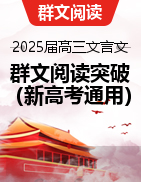 群文阅读

2025届高三文言文

群文阅读突破
(新高考通用)